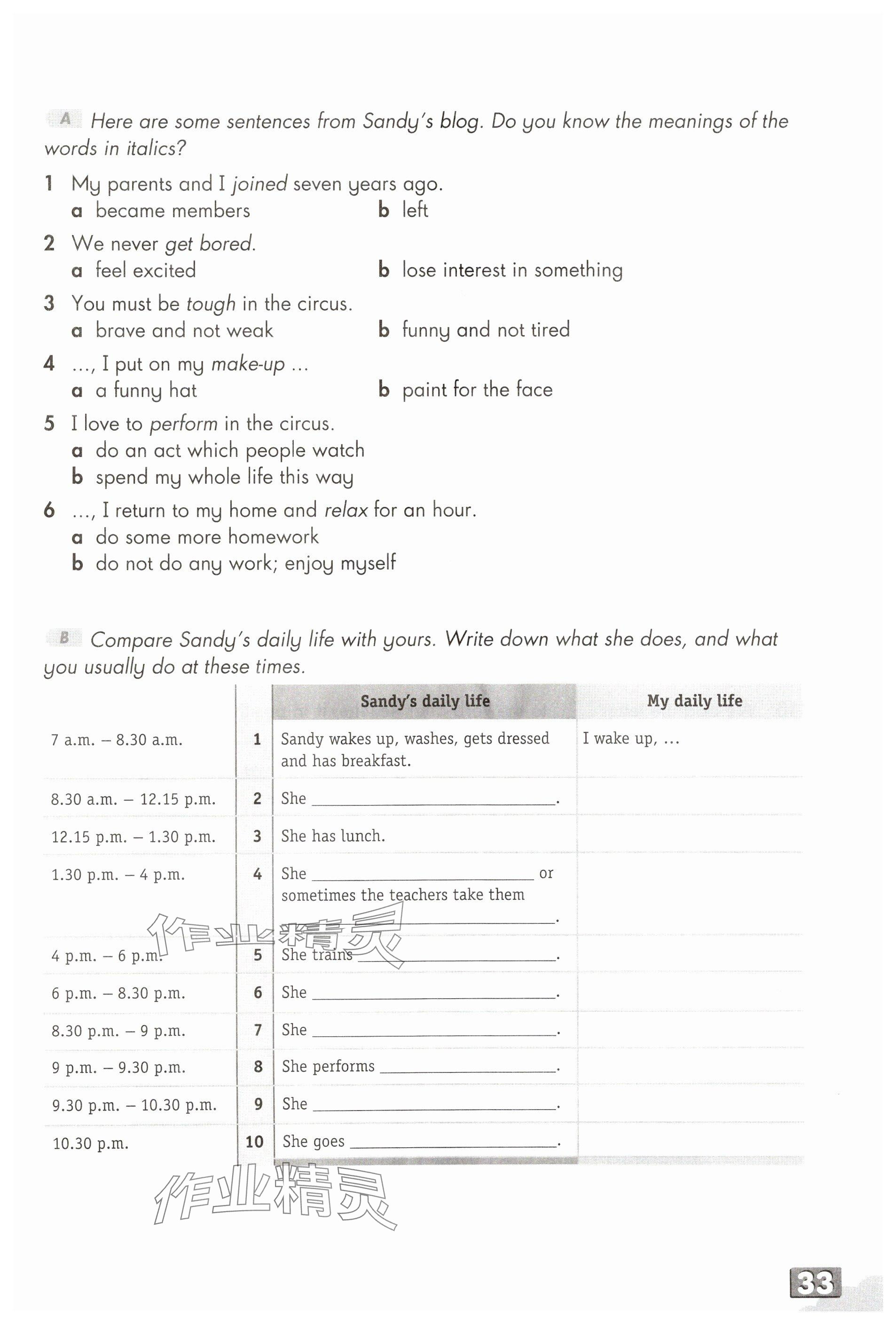 A Here are some sentences from Sandy's blog. Do you know the meanings of the words in italics?

1 My parents and I joined seven years ago.
a became members b left

2 We never get bored.
a feel excited b lose interest in something

3 You must be tough in the circus.
a brave and not weak b funny and not tired

4 ..., I put on my make-up ...
a a funny hat b paint for the face

5 I love to perform in the circus.
a do an act which people watch
b spend my whole life this way

6 ..., I return to my home and relax for an hour.
a do some more homework
b do not do any work; enjoy myself

B Compare Sandy's daily life with yours. Write down what she does, and what you usually do at these times.

| | | Sandy's daily life | My daily life |
|---|---|---|---|
| 7 a.m. – 8.30 a.m. | 1 | Sandy wakes up, washes, gets dressed and has breakfast. | I wake up, ... |
| 8.30 a.m. – 12.15 p.m. | 2 | She ______. | |
| 12.15 p.m. – 1.30 p.m. | 3 | She has lunch. | |
| 1.30 p.m. – 4 p.m. | 4 | She ______ or sometimes the teachers take them ______. | |
| 4 p.m. – 6 p.m. | 5 | She trains ______. | |
| 6 p.m. – 8.30 p.m. | 6 | She ______. | |
| 8.30 p.m. – 9 p.m. | 7 | She ______. | |
| 9 p.m. – 9.30 p.m. | 8 | She performs ______. | |
| 9.30 p.m. – 10.30 p.m. | 9 | She ______. | |
| 10.30 p.m. | 10 | She goes ______. | |

作业精灵

作业精灵

33